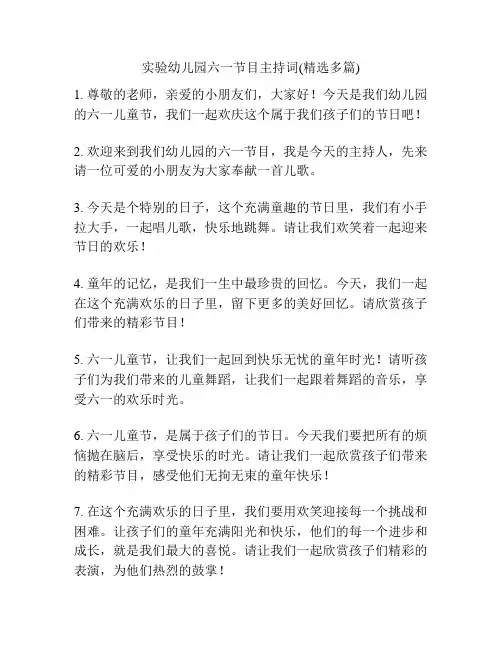 实验幼儿园六一节目主持词(精选多篇)

1. 尊敬的老师，亲爱的小朋友们，大家好！今天是我们幼儿园的六一儿童节，我们一起欢庆这个属于我们孩子们的节日吧！

2. 欢迎来到我们幼儿园的六一节目，我是今天的主持人，先来请一位可爱的小朋友为大家奉献一首儿歌。

3. 今天是个特别的日子，这个充满童趣的节日里，我们有小手拉大手，一起唱儿歌，快乐地跳舞。请让我们欢笑着一起迎来节日的欢乐！

4. 童年的记忆，是我们一生中最珍贵的回忆。今天，我们一起在这个充满欢乐的日子里，留下更多的美好回忆。请欣赏孩子们带来的精彩节目！

5. 六一儿童节，让我们一起回到快乐无忧的童年时光！请听孩子们为我们带来的儿童舞蹈，让我们一起跟着舞蹈的音乐，享受六一的欢乐时光。

6. 六一儿童节，是属于孩子们的节日。今天我们要把所有的烦恼抛在脑后，享受快乐的时光。请让我们一起欣赏孩子们带来的精彩节目，感受他们无拘无束的童年快乐！

7. 在这个充满欢乐的日子里，我们要用欢笑迎接每一个挑战和困难。让孩子们的童年充满阳光和快乐，他们的每一个进步和成长，就是我们最大的喜悦。请让我们一起欣赏孩子们精彩的表演，为他们热烈的鼓掌！